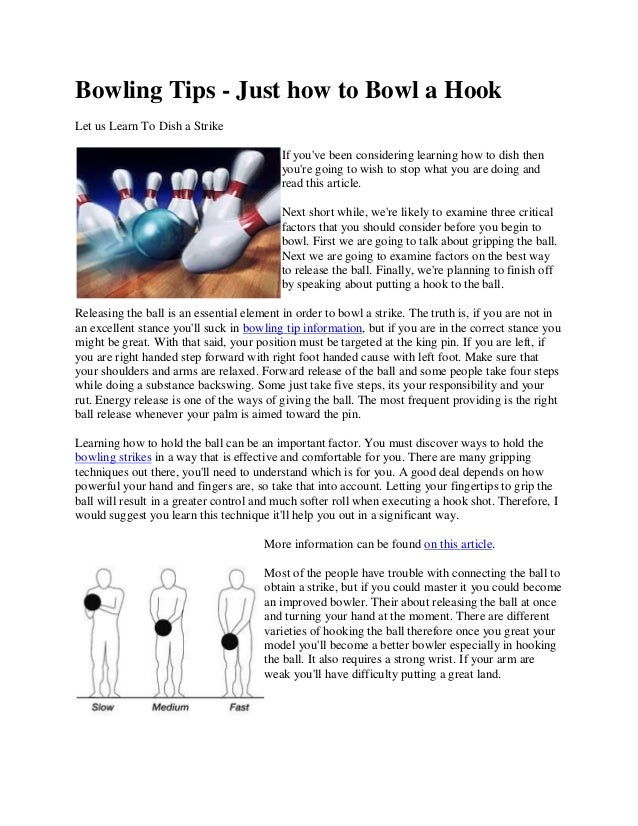 Bowling Tips - Just how to Bowl a Hook

Let us Learn To Dish a Strike

If you've been considering learning how to dish then you're going to wish to stop what you are doing and read this article.

Next short while, we're likely to examine three critical factors that you should consider before you begin to bowl. First we are going to talk about gripping the ball. Next we are going to examine factors on the best way to release the ball. Finally, we're planning to finish off by speaking about putting a hook to the ball.

Releasing the ball is an essential element in order to bowl a strike. The truth is, if you are not in an excellent stance you'll suck in bowling tip information, but if you are in the correct stance you might be great. With that said, your position must be targeted at the king pin. If you are left, if you are right handed step forward with right foot handed cause with left foot. Make sure that your shoulders and arms are relaxed. Forward release of the ball and some people take four steps while doing a substance backswing. Some just take five steps, its your responsibility and your rut. Energy release is one of the ways of giving the ball. The most frequent providing is the right ball release whenever your palm is aimed toward the pin.

Learning how to hold the ball can be an important factor. You must discover ways to hold the bowling strikes in a way that is effective and comfortable for you. There are many gripping techniques out there, you'll need to understand which is for you. A good deal depends on how powerful your hand and fingers are, so take that into account. Letting your fingertips to grip the ball will result in a greater control and much softer roll when executing a hook shot. Therefore, I would suggest you learn this technique it'll help you out in a significant way.

More information can be found on this article.

Most of the people have trouble with connecting the ball to obtain a strike, but if you could master it you could become an improved bowler. Their about releasing the ball at once and turning your hand at the moment. There are different varieties of hooking the ball therefore once you great your model you'll become a better bowler especially in hooking the ball. It also requires a strong wrist. If your arm are weak you'll have difficulty putting a great land.

Slow Medium Fast